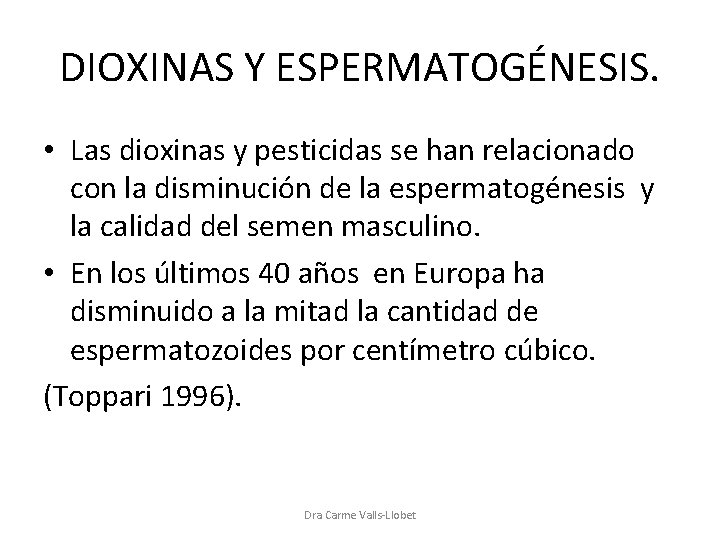 DIOXINAS Y ESPERMATOGÉNESIS.

• Las dioxinas y pesticidas se han relacionado con la disminución de la espermatogénesis y la calidad del semen masculino.
• En los últimos 40 años en Europa ha disminuido a la mitad la cantidad de espermatozoides por centímetro cúbico.
(Toppari 1996).

Dra Carme Valls-Llobet